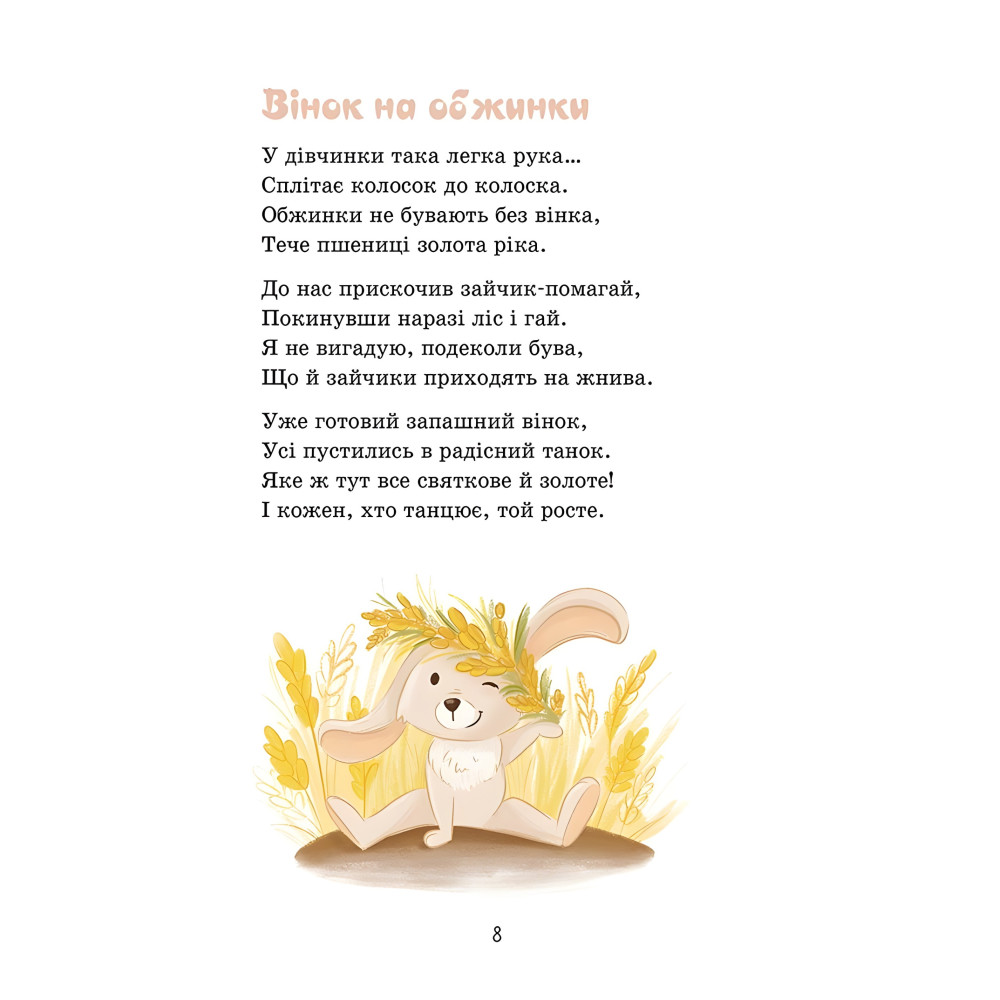 Вінок на обжинки

У дівчинки така легка рука...
Сплітає колосок до колоска.
Обжинки не бувають без вінка,
Тече пшениці золота ріка.

До нас прискочив зайчик-помагай,
Покинувши наразі ліс і гай.
Я не вигадую, подеколи бува,
Що й зайчики приходять на жнива.

Уже готовий запашний вінок,
Усі пустились в радісний танок.
Яке ж тут все святкове й золоте!
І кожен, хто танцює, той росте.

8